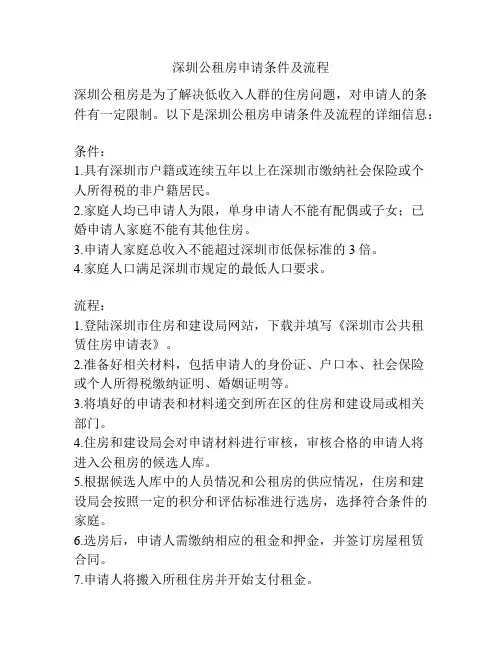 深圳公租房申请条件及流程

深圳公租房是为了解决低收入人群的住房问题，对申请人的条件有一定限制。以下是深圳公租房申请条件及流程的详细信息：

条件：
1.具有深圳市户籍或连续五年以上在深圳市缴纳社会保险或个人所得税的非户籍居民。
2.家庭人均已申请人为限，单身申请人不能有配偶或子女；已婚申请人家庭不能有其他住房。
3.申请人家庭总收入不能超过深圳市低保标准的 3 倍。
4.家庭人口满足深圳市规定的最低人口要求。

流程：
1.登陆深圳市住房和建设局网站，下载并填写《深圳市公共租赁住房申请表》。
2.准备好相关材料，包括申请人的身份证、户口本、社会保险或个人所得税缴纳证明、婚姻证明等。
3.将填好的申请表和材料递交到所在区的住房和建设局或相关部门。
4.住房和建设局会对申请材料进行审核，审核合格的申请人将进入公租房的候选人库。
5.根据候选人库中的人员情况和公租房的供应情况，住房和建设局会按照一定的积分和评估标准进行选房，选择符合条件的家庭。
6.选房后，申请人需缴纳相应的租金和押金，并签订房屋租赁合同。
7.申请人将搬入所租住房并开始支付租金。